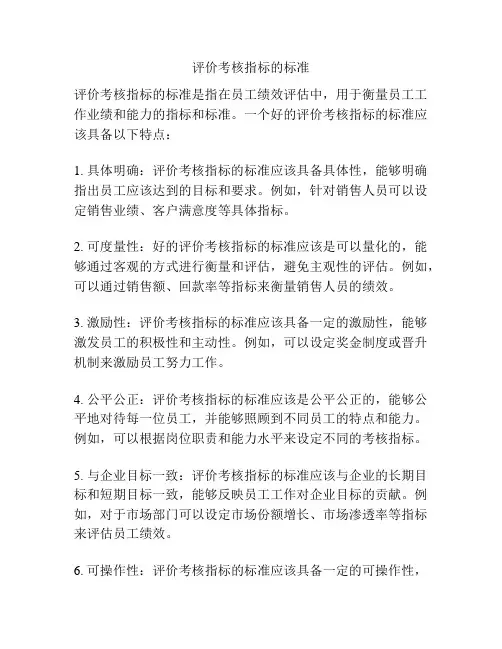 评价考核指标的标准

评价考核指标的标准是指在员工绩效评估中，用于衡量员工工作业绩和能力的指标和标准。一个好的评价考核指标的标准应该具备以下特点：

1. 具体明确：评价考核指标的标准应该具备具体性，能够明确指出员工应该达到的目标和要求。例如，针对销售人员可以设定销售业绩、客户满意度等具体指标。

2. 可度量性：好的评价考核指标的标准应该是可以量化的，能够通过客观的方式进行衡量和评估，避免主观性的评估。例如，可以通过销售额、回款率等指标来衡量销售人员的绩效。

3. 激励性：评价考核指标的标准应该具备一定的激励性，能够激发员工的积极性和主动性。例如，可以设定奖金制度或晋升机制来激励员工努力工作。

4. 公平公正：评价考核指标的标准应该是公平公正的，能够公平地对待每一位员工，并能够照顾到不同员工的特点和能力。例如，可以根据岗位职责和能力水平来设定不同的考核指标。

5. 与企业目标一致：评价考核指标的标准应该与企业的长期目标和短期目标一致，能够反映员工工作对企业目标的贡献。例如，对于市场部门可以设定市场份额增长、市场渗透率等指标来评估员工绩效。

6. 可操作性：评价考核指标的标准应该具备一定的可操作性，